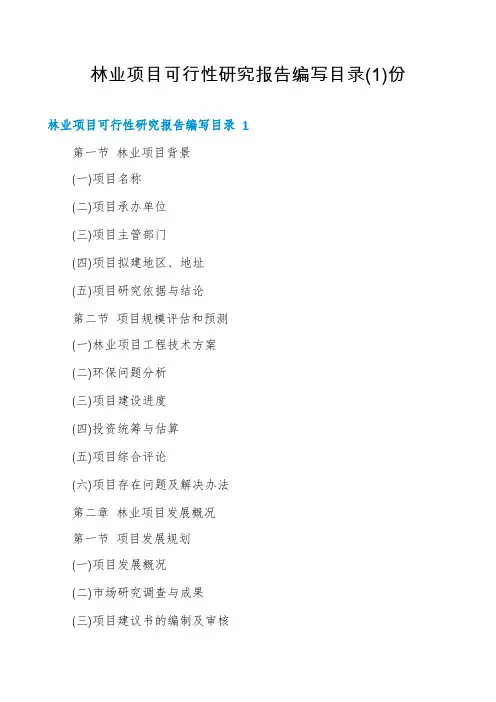 林业项目可行性研究报告编写目录(1)份

林业项目可行性研究报告编写目录 1

第一节 林业项目背景

(一)项目名称

(二)项目承办单位

(三)项目主管部门

(四)项目拟建地区、地址

(五)项目研究依据与结论

第二节 项目规模评估和预测

(一)林业项目工程技术方案

(二)环保问题分析

(三)项目建设进度

(四)投资统筹与估算

(五)项目综合评论

(六)项目存在问题及解决办法

第二章 林业项目发展概况

第一节 项目发展规划

(一)项目发展概况

(二)市场研究调查与成果

(三)项目建议书的编制及审核